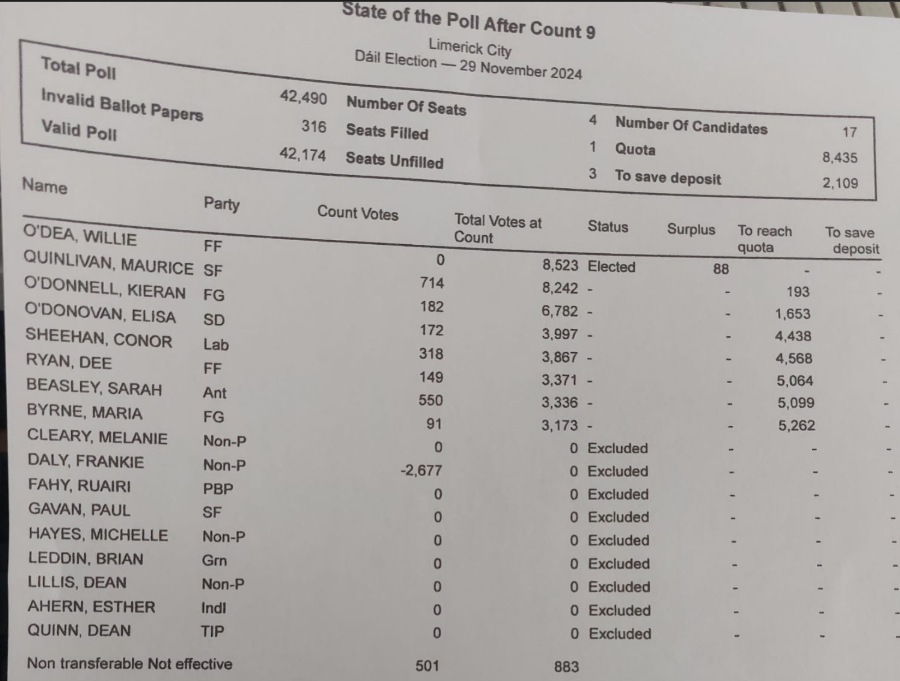 State of the Poll After Count 9
Limerick City
Dáil Election — 29 November 2024

| | | | | | |
|---|---|---|---|---|---|
| Total Poll | 42,490 | Number Of Seats | 4 | Number Of Candidates | 17 |
| Invalid Ballot Papers | 316 | Seats Filled | 1 | Quota | 8,435 |
| Valid Poll | 42,174 | Seats Unfilled | 3 | To save deposit | 2,109 |

| Name | Party | Count Votes | Total Votes at Count | Status | Surplus | To reach quota | To save deposit |
|---|---|---|---|---|---|---|---|
| O'DEA, WILLIE | FF | 0 | 8,523 | Elected | 88 | - | - |
| QUINLIVAN, MAURICE | SF | 714 | 8,242 | - | - | 193 | - |
| O'DONNELL, KIERAN | FG | 182 | 6,782 | - | - | 1,653 | - |
| O'DONOVAN, ELISA | SD | 172 | 3,997 | - | - | 4,438 | - |
| SHEEHAN, CONOR | Lab | 318 | 3,867 | - | - | 4,568 | - |
| RYAN, DEE | FF | 149 | 3,371 | - | - | 5,064 | - |
| BEASLEY, SARAH | Ant | 550 | 3,336 | - | - | 5,099 | - |
| BYRNE, MARIA | FG | 91 | 3,173 | - | - | 5,262 | - |
| CLEARY, MELANIE | Non-P | 0 | 0 | Excluded | - | - | - |
| DALY, FRANKIE | Non-P | -2,677 | 0 | Excluded | - | - | - |
| FAHY, RUAIRI | PBP | 0 | 0 | Excluded | - | - | - |
| GAVAN, PAUL | SF | 0 | 0 | Excluded | - | - | - |
| HAYES, MICHELLE | Non-P | 0 | 0 | Excluded | - | - | - |
| LEDDIN, BRIAN | Grn | 0 | 0 | Excluded | - | - | - |
| LILLIS, DEAN | Non-P | 0 | 0 | Excluded | - | - | - |
| AHERN, ESTHER | Indl | 0 | 0 | Excluded | - | - | - |
| QUINN, DEAN | TIP | 0 | 0 | Excluded | - | - | - |
| Non transferable Not effective | | 501 | 883 | | | | |